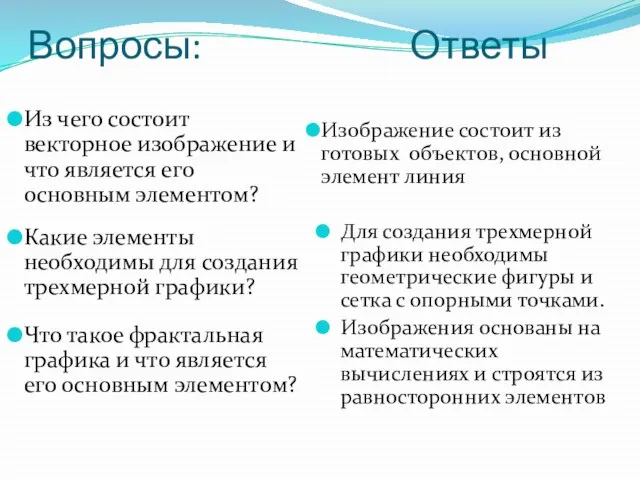 Вопросы:

Из чего состоит векторное изображение и что является его основным элементом?

Какие элементы необходимы для создания трехмерной графики?

Что такое фрактальная графика и что является его основным элементом?

Ответы

Изображение состоит из готовых объектов, основной элемент линия

Для создания трехмерной графики необходимы геометрические фигуры и сетка с опорными точками.

Изображения основаны на математических вычислениях и строятся из равносторонних элементов